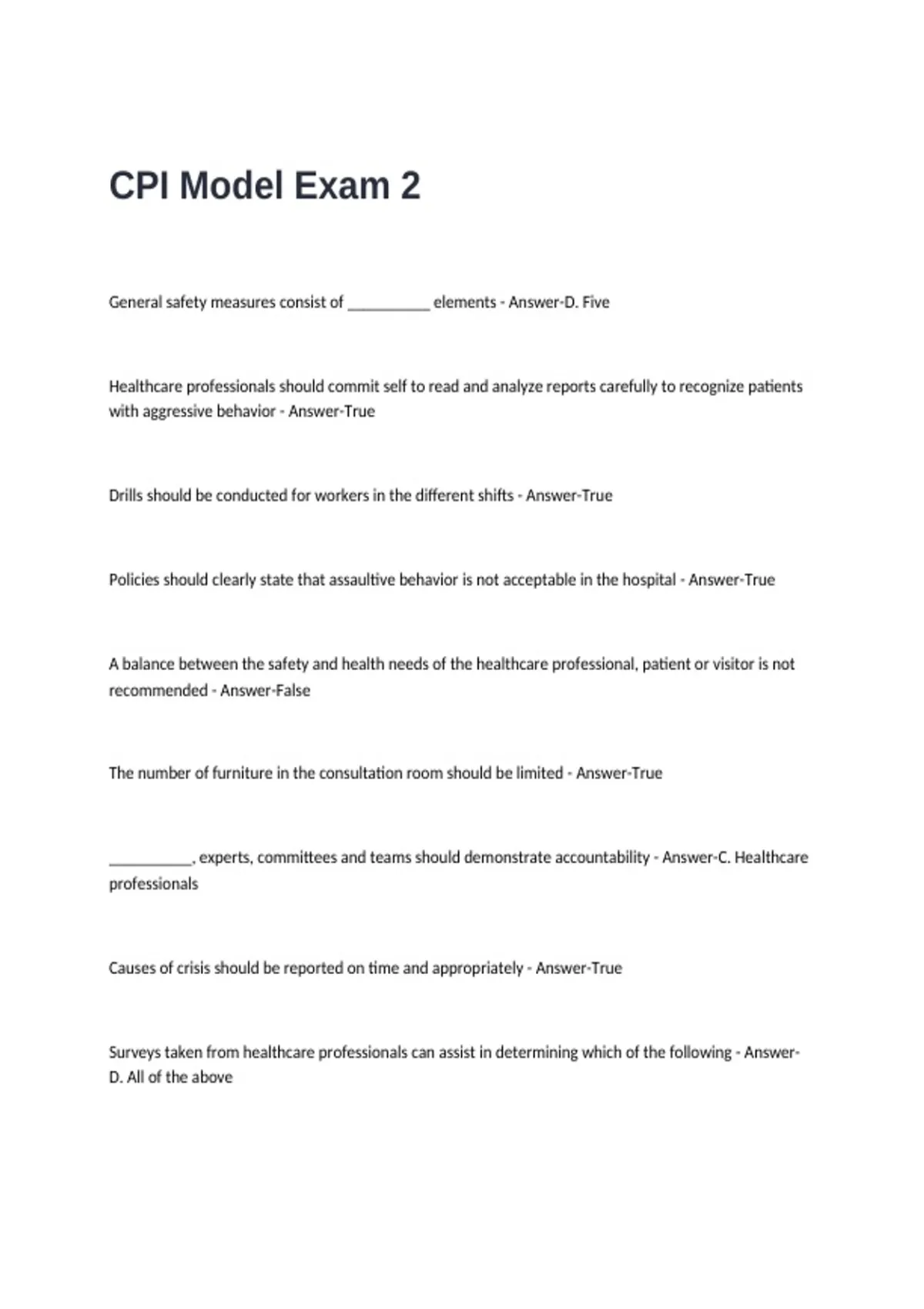 CPI Model Exam 2

General safety measures consist of __________ elements - Answer-D. Five

Healthcare professionals should commit self to read and analyze reports carefully to recognize patients with aggressive behavior - Answer-True

Drills should be conducted for workers in the different shifts - Answer-True

Policies should clearly state that assaultive behavior is not acceptable in the hospital - Answer-True

A balance between the safety and health needs of the healthcare professional, patient or visitor is not recommended - Answer-False

The number of furniture in the consultation room should be limited - Answer-True

__________, experts, committees and teams should demonstrate accountability - Answer-C. Healthcare professionals

Causes of crisis should be reported on time and appropriately - Answer-True

Surveys taken from healthcare professionals can assist in determining which of the following - Answer-D. All of the above